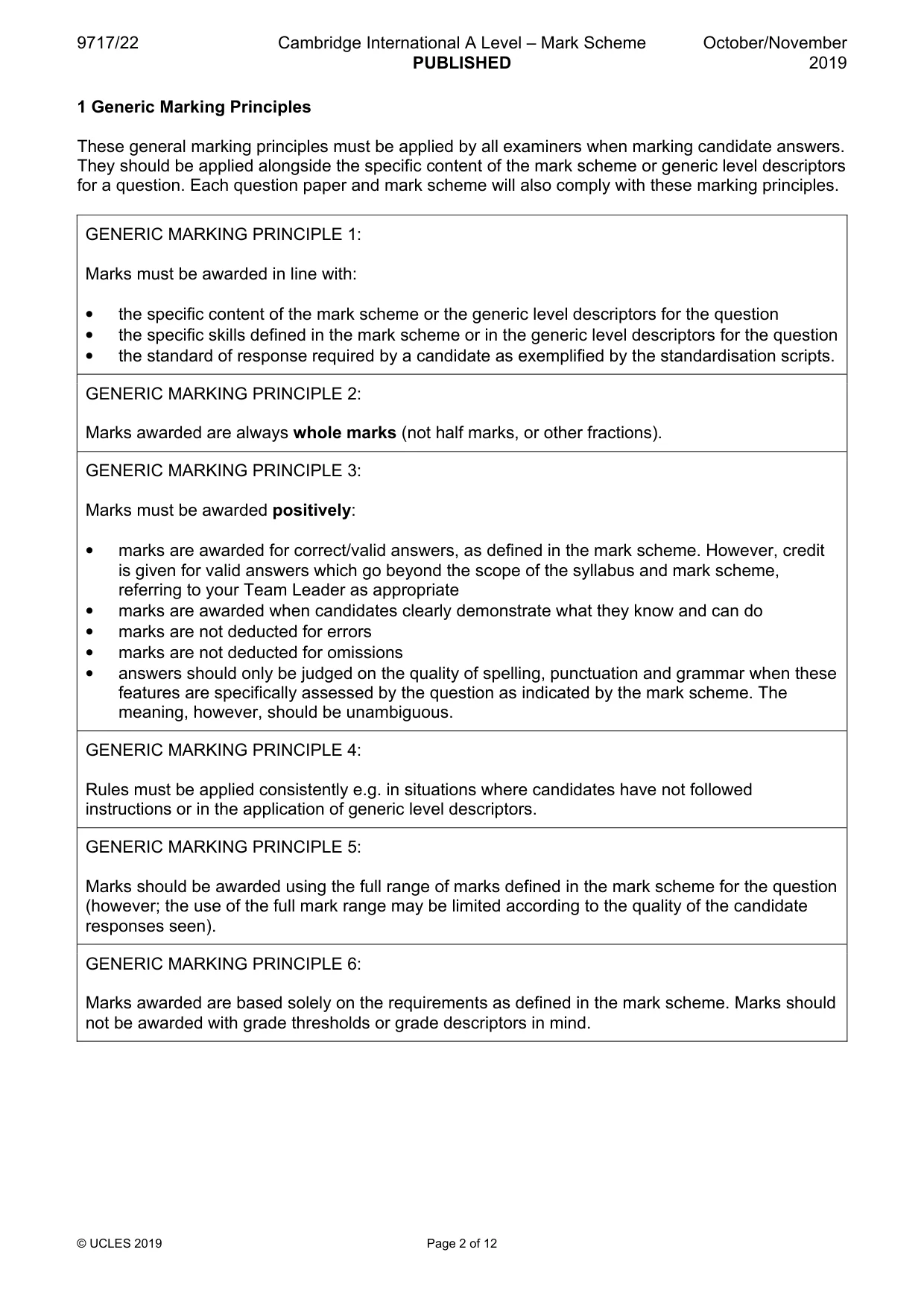 9717/22

Cambridge International A Level – Mark Scheme
PUBLISHED

October/November
2019

1 Generic Marking Principles

These general marking principles must be applied by all examiners when marking candidate answers. They should be applied alongside the specific content of the mark scheme or generic level descriptors for a question. Each question paper and mark scheme will also comply with these marking principles.

GENERIC MARKING PRINCIPLE 1:

Marks must be awarded in line with:

• the specific content of the mark scheme or the generic level descriptors for the question
• the specific skills defined in the mark scheme or in the generic level descriptors for the question
• the standard of response required by a candidate as exemplified by the standardisation scripts.

GENERIC MARKING PRINCIPLE 2:

Marks awarded are always whole marks (not half marks, or other fractions).

GENERIC MARKING PRINCIPLE 3:

Marks must be awarded positively:

• marks are awarded for correct/valid answers, as defined in the mark scheme. However, credit is given for valid answers which go beyond the scope of the syllabus and mark scheme, referring to your Team Leader as appropriate
• marks are awarded when candidates clearly demonstrate what they know and can do
• marks are not deducted for errors
• marks are not deducted for omissions
• answers should only be judged on the quality of spelling, punctuation and grammar when these features are specifically assessed by the question as indicated by the mark scheme. The meaning, however, should be unambiguous.

GENERIC MARKING PRINCIPLE 4:

Rules must be applied consistently e.g. in situations where candidates have not followed instructions or in the application of generic level descriptors.

GENERIC MARKING PRINCIPLE 5:

Marks should be awarded using the full range of marks defined in the mark scheme for the question (however; the use of the full mark range may be limited according to the quality of the candidate responses seen).

GENERIC MARKING PRINCIPLE 6:

Marks awarded are based solely on the requirements as defined in the mark scheme. Marks should not be awarded with grade thresholds or grade descriptors in mind.

© UCLES 2019

Page 2 of 12